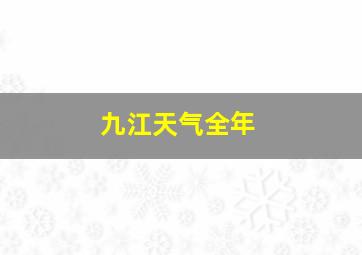 九江天气全年